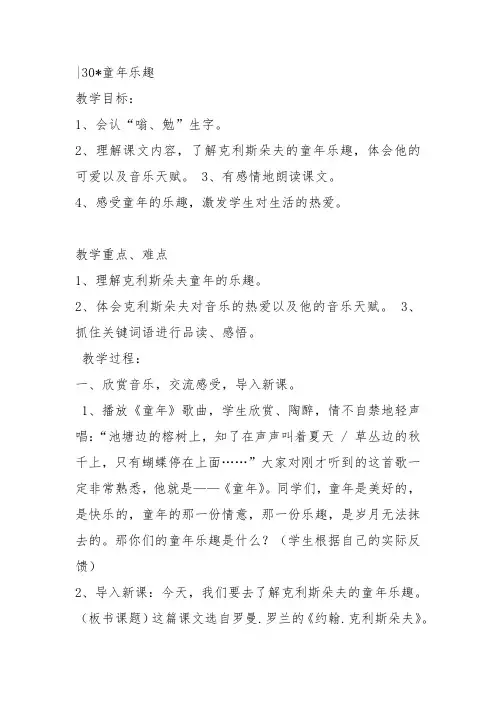 |30*童年乐趣
教学目标：
1、会认“嗡、勉”生字。
2、理解课文内容，了解克利斯朵夫的童年乐趣，体会他的可爱以及音乐天赋。 3、有感情地朗读课文。
4、感受童年的乐趣，激发学生对生活的热爱。

教学重点、难点
1、理解克利斯朵夫童年的乐趣。
2、体会克利斯朵夫对音乐的热爱以及他的音乐天赋。 3、抓住关键词语进行品读、感悟。
教学过程：
一、欣赏音乐，交流感受，导入新课。
1、播放《童年》歌曲，学生欣赏、陶醉，情不自禁地轻声唱：“池塘边的榕树上，知了在声声叫着夏天 / 草丛边的秋千上，只有蝴蝶停在上面……”大家对刚才听到的这首歌一定非常熟悉，他就是——《童年》。同学们，童年是美好的，是快乐的，童年的那一份情意，那一份乐趣，是岁月无法抹去的。那你们的童年乐趣是什么？（学生根据自己的实际反馈）
2、导入新课：今天，我们要去了解克利斯朵夫的童年乐趣。（板书课题）这篇课文选自罗曼.罗兰的《约翰.克利斯朵夫》。